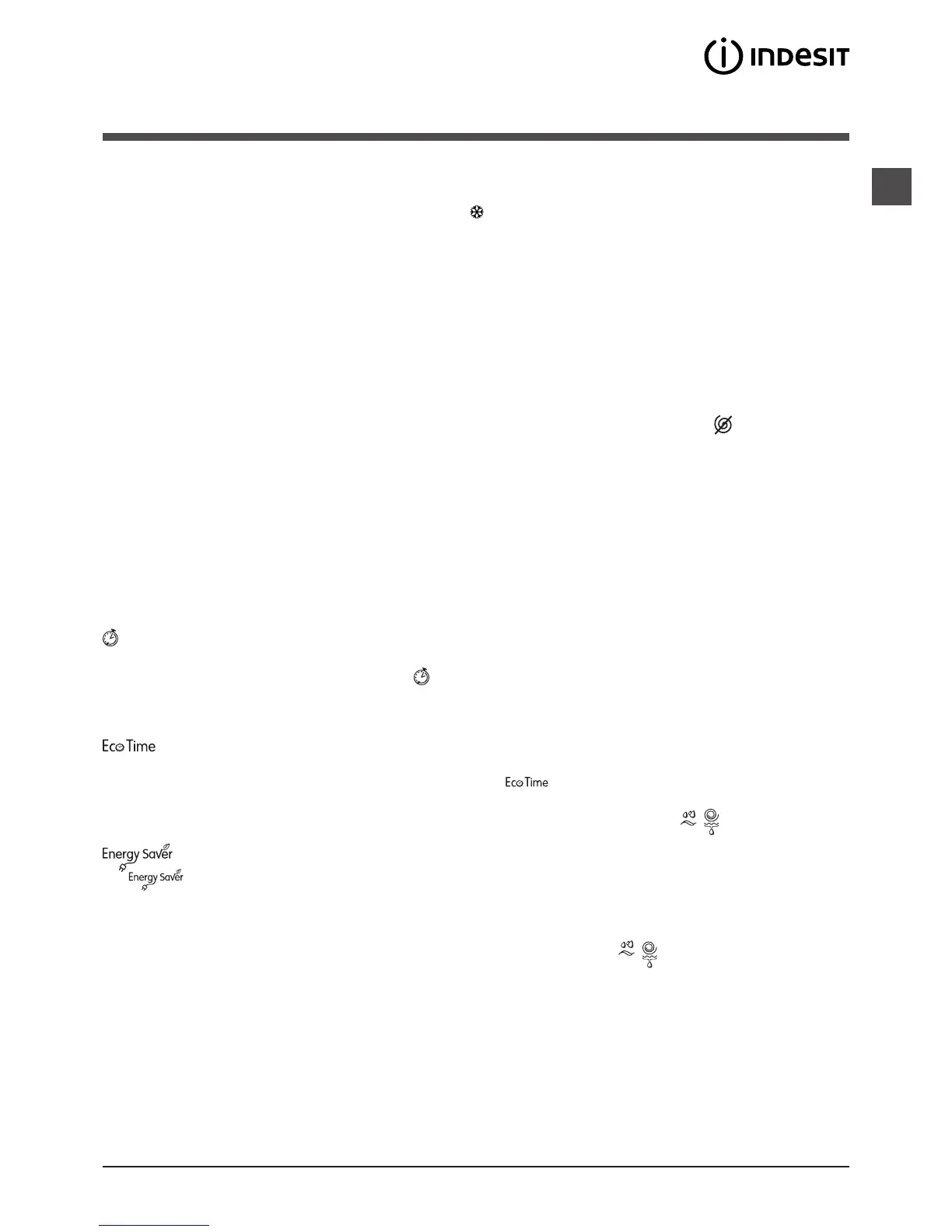 INDESIT

Eco Time

Eco Time

Energy Saver

Energy Saver